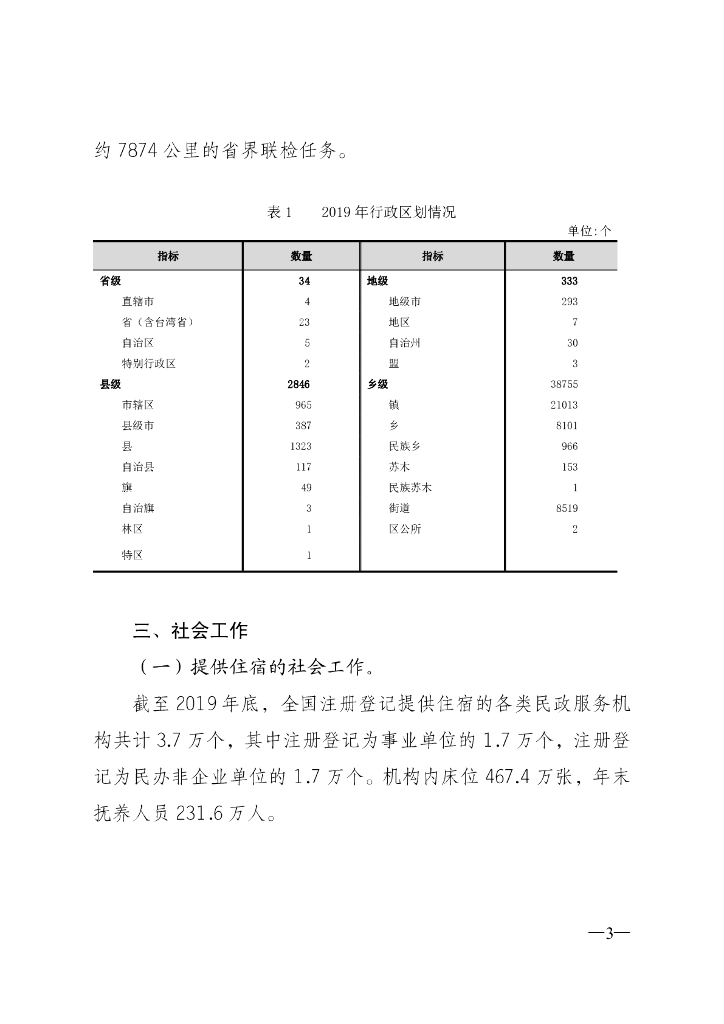 约 7874 公里的省界联检任务。

表 1　　2019 年行政区划情况

单位:个

| 指标 | 数量 | 指标 | 数量 |
|---|---|---|---|
| 省级 | 34 | 地级 | 333 |
| 直辖市 | 4 | 地级市 | 293 |
| 省（含台湾省） | 23 | 地区 | 7 |
| 自治区 | 5 | 自治州 | 30 |
| 特别行政区 | 2 | 盟 | 3 |
| 县级 | 2846 | 乡级 | 38755 |
| 市辖区 | 965 | 镇 | 21013 |
| 县级市 | 387 | 乡 | 8101 |
| 县 | 1323 | 民族乡 | 966 |
| 自治县 | 117 | 苏木 | 153 |
| 旗 | 49 | 民族苏木 | 1 |
| 自治旗 | 3 | 街道 | 8519 |
| 林区 | 1 | 区公所 | 2 |
| 特区 | 1 | | |

三、社会工作

（一）提供住宿的社会工作。

截至 2019 年底，全国注册登记提供住宿的各类民政服务机构共计 3.7 万个，其中注册登记为事业单位的 1.7 万个，注册登记为民办非企业单位的 1.7 万个。机构内床位 467.4 万张，年末抚养人员 231.6 万人。

—3—